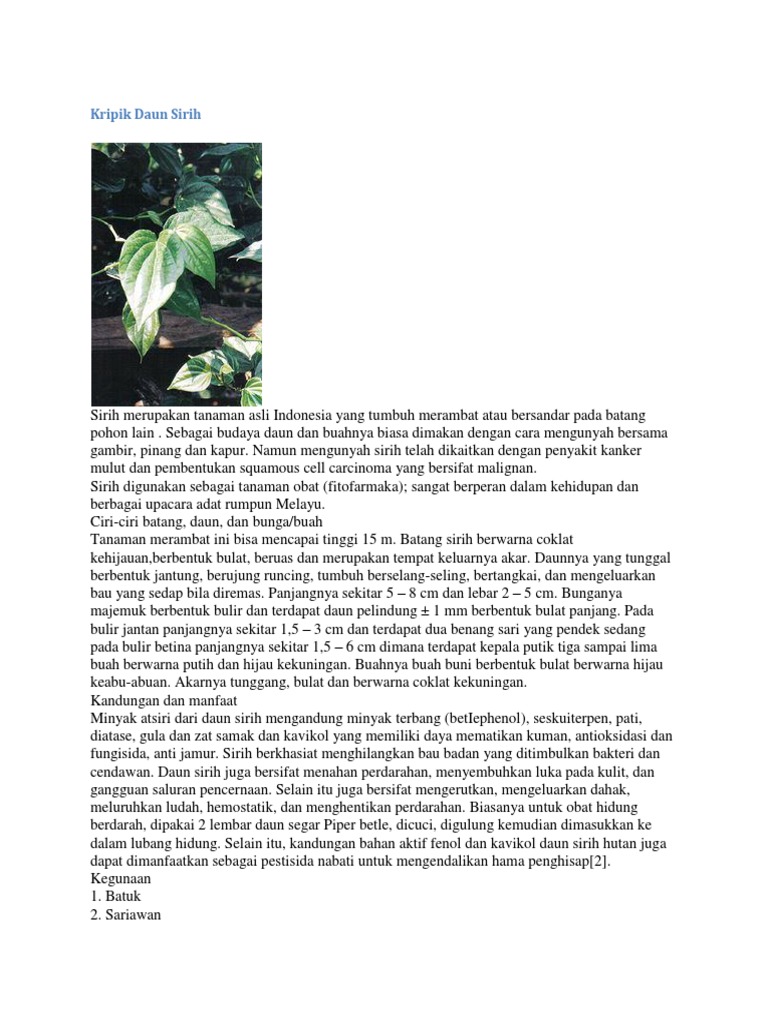 Kripik Daun Sirih

Sirih merupakan tanaman asli Indonesia yang tumbuh merambat atau bersandar pada batang pohon lain . Sebagai budaya daun dan buahnya biasa dimakan dengan cara mengunyah bersama gambir, pinang dan kapur. Namun mengunyah sirih telah dikaitkan dengan penyakit kanker mulut dan pembentukan squamous cell carcinoma yang bersifat malignan.
Sirih digunakan sebagai tanaman obat (fitofarmaka); sangat berperan dalam kehidupan dan berbagai upacara adat rumpun Melayu.
Ciri-ciri batang, daun, dan bunga/buah
Tanaman merambat ini bisa mencapai tinggi 15 m. Batang sirih berwarna coklat kehijauan,berbentuk bulat, beruas dan merupakan tempat keluarnya akar. Daunnya yang tunggal berbentuk jantung, berujung runcing, tumbuh berselang-seling, bertangkai, dan mengeluarkan bau yang sedap bila diremas. Panjangnya sekitar 5 – 8 cm dan lebar 2 – 5 cm. Bunganya majemuk berbentuk bulir dan terdapat daun pelindung ± 1 mm berbentuk bulat panjang. Pada bulir jantan panjangnya sekitar 1,5 – 3 cm dan terdapat dua benang sari yang pendek sedang pada bulir betina panjangnya sekitar 1,5 – 6 cm dimana terdapat kepala putik tiga sampai lima buah berwarna putih dan hijau kekuningan. Buahnya buah buni berbentuk bulat berwarna hijau keabu-abuan. Akarnya tunggang, bulat dan berwarna coklat kekuningan.
Kandungan dan manfaat
Minyak atsiri dari daun sirih mengandung minyak terbang (betIephenol), seskuiterpen, pati, diatase, gula dan zat samak dan kavikol yang memiliki daya mematikan kuman, antioksidasi dan fungisida, anti jamur. Sirih berkhasiat menghilangkan bau badan yang ditimbulkan bakteri dan cendawan. Daun sirih juga bersifat menahan perdarahan, menyembuhkan luka pada kulit, dan gangguan saluran pencernaan. Selain itu juga bersifat mengerutkan, mengeluarkan dahak, meluruhkan ludah, hemostatik, dan menghentikan perdarahan. Biasanya untuk obat hidung berdarah, dipakai 2 lembar daun segar Piper betle, dicuci, digulung kemudian dimasukkan ke dalam lubang hidung. Selain itu, kandungan bahan aktif fenol dan kavikol daun sirih hutan juga dapat dimanfaatkan sebagai pestisida nabati untuk mengendalikan hama penghisap[2].
Kegunaan
1. Batuk
2. Sariawan